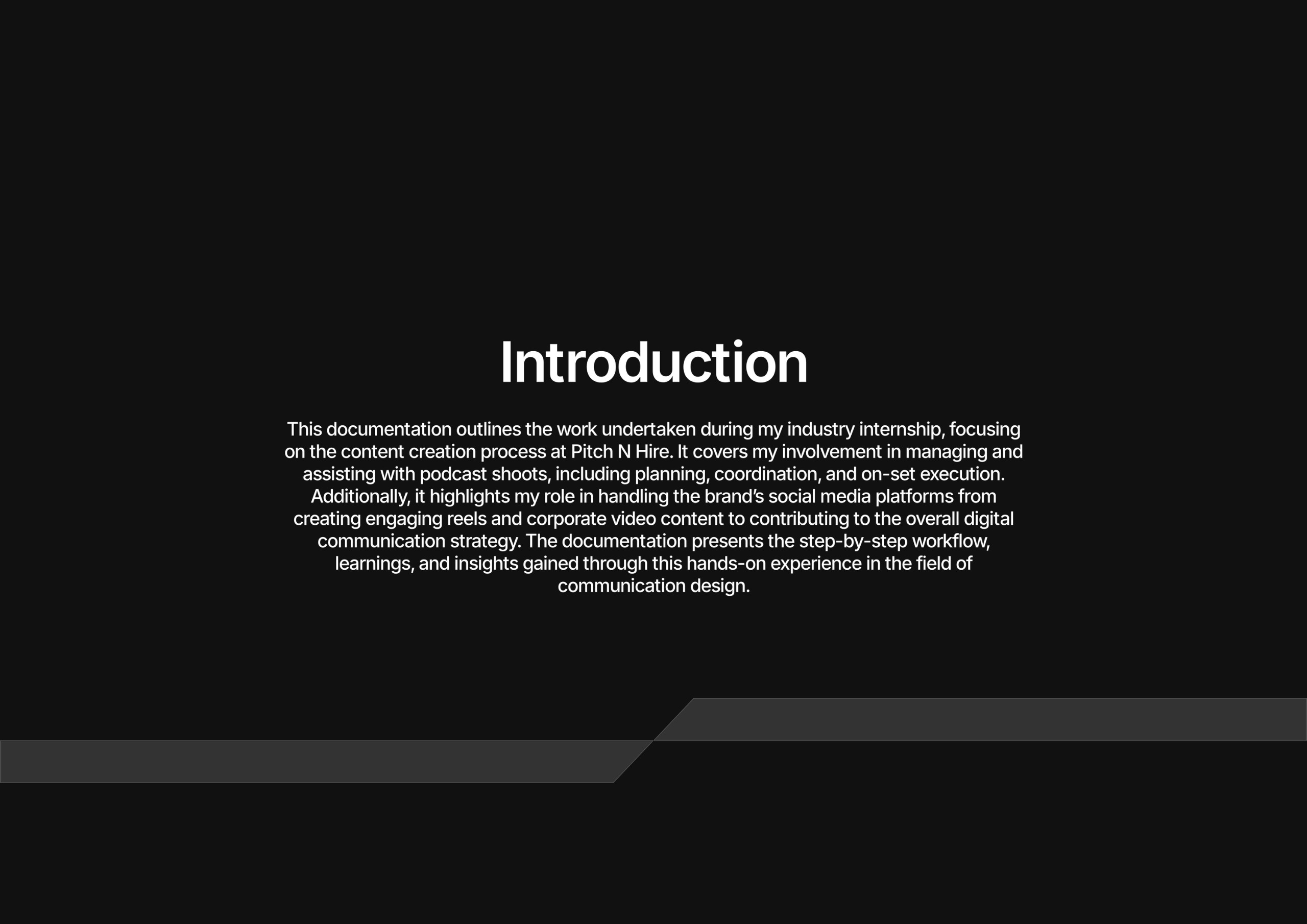 Introduction

This documentation outlines the work undertaken during my industry internship, focusing on the content creation process at Pitch N Hire. It covers my involvement in managing and assisting with podcast shoots, including planning, coordination, and on-set execution. Additionally, it highlights my role in handling the brand's social media platforms from creating engaging reels and corporate video content to contributing to the overall digital communication strategy. The documentation presents the step-by-step workflow, learnings, and insights gained through this hands-on experience in the field of communication design.